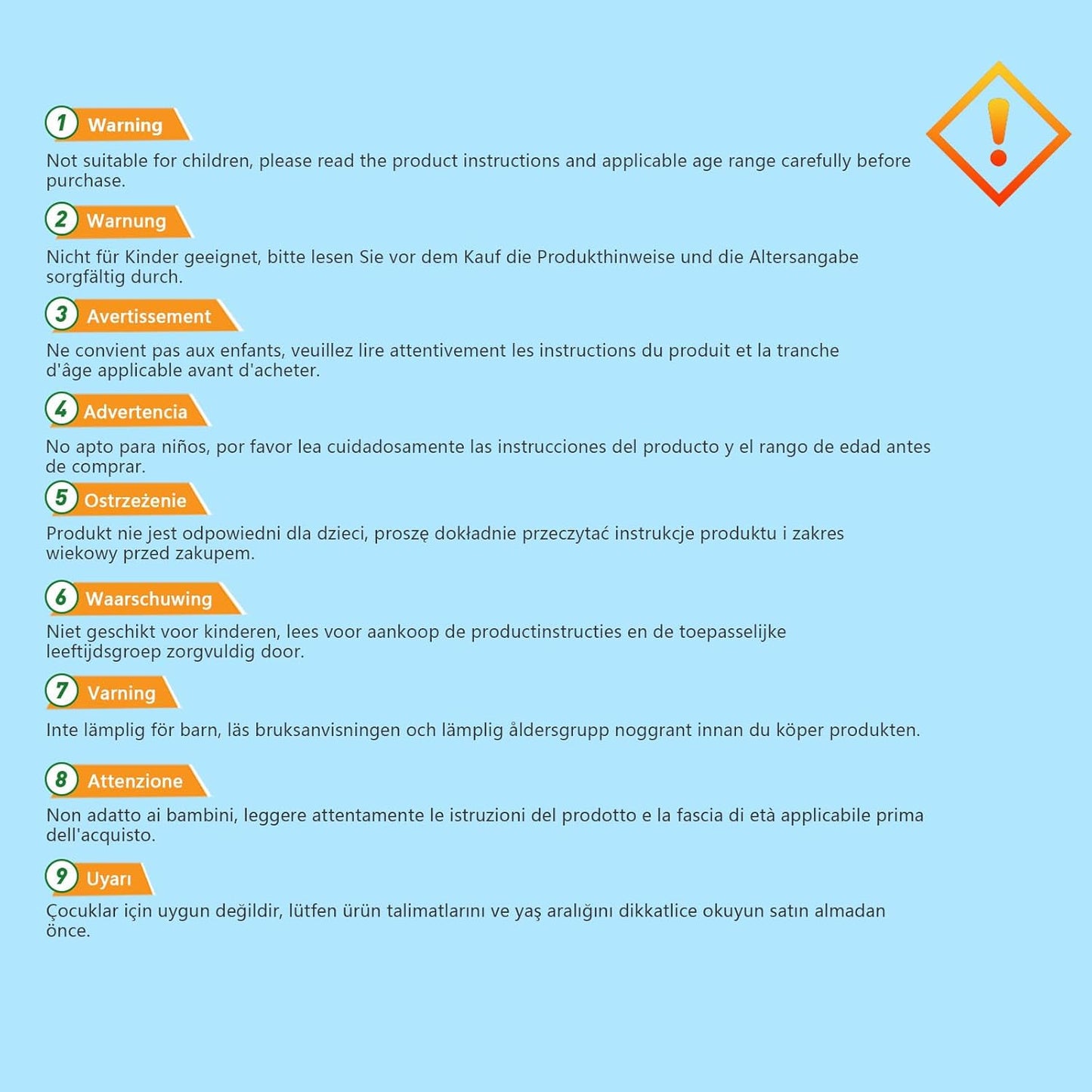 1 Warning

Not suitable for children, please read the product instructions and applicable age range carefully before purchase.

2 Warnung

Nicht für Kinder geeignet, bitte lesen Sie vor dem Kauf die Produkthinweise und die Altersangabe sorgfältig durch.

3 Avertissement

Ne convient pas aux enfants, veuillez lire attentivement les instructions du produit et la tranche d'âge applicable avant d'acheter.

4 Advertencia

No apto para niños, por favor lea cuidadosamente las instrucciones del producto y el rango de edad antes de comprar.

5 Ostrzeżenie

Produkt nie jest odpowiedni dla dzieci, proszę dokładnie przeczytać instrukcje produktu i zakres wiekowy przed zakupem.

6 Waarschuwing

Niet geschikt voor kinderen, lees voor aankoop de productinstructies en de toepasselijke leeftijdsgroep zorgvuldig door.

7 Varning

Inte lämplig för barn, läs bruksanvisningen och lämplig åldersgrupp noggrant innan du köper produkten.

8 Attenzione

Non adatto ai bambini, leggere attentamente le istruzioni del prodotto e la fascia di età applicabile prima dell'acquisto.

9 Uyarı

Çocuklar için uygun değildir, lütfen ürün talimatlarını ve yaş aralığını dikkatlice okuyun satın almadan önce.